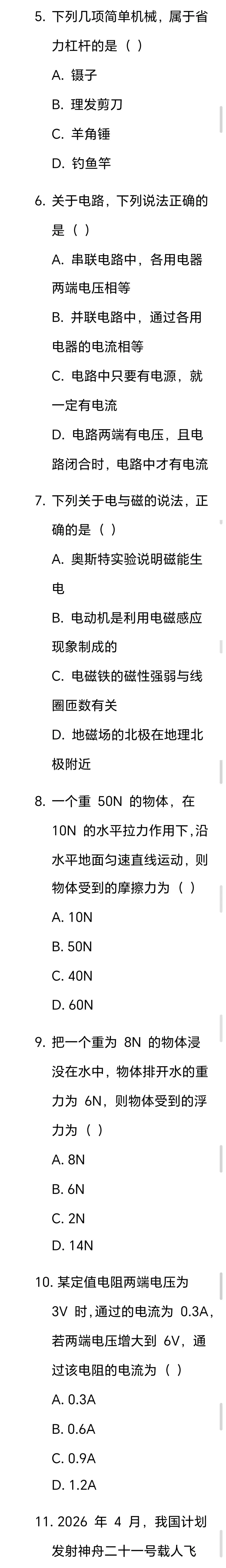 5. 下列几项简单机械，属于省力杠杆的是（ ）

A. 镊子

B. 理发剪刀

C. 羊角锤

D. 钓鱼竿

6. 关于电路，下列说法正确的是（ ）

A. 串联电路中，各用电器两端电压相等

B. 并联电路中，通过各用电器的电流相等

C. 电路中只要有电源，就一定有电流

D. 电路两端有电压，且电路闭合时，电路中才有电流

7. 下列关于电与磁的说法，正确的是（ ）

A. 奥斯特实验说明磁能生电

B. 电动机是利用电磁感应现象制成的

C. 电磁铁的磁性强弱与线圈匝数有关

D. 地磁场的北极在地理北极附近

8. 一个重 50N 的物体，在 10N 的水平拉力作用下，沿水平地面匀速直线运动，则物体受到的摩擦力为（ ）

A. 10N

B. 50N

C. 40N

D. 60N

9. 把一个重为 8N 的物体浸没在水中，物体排开水的重力为 6N，则物体受到的浮力为（ ）

A. 8N

B. 6N

C. 2N

D. 14N

10. 某定值电阻两端电压为 3V 时，通过的电流为 0.3A，若两端电压增大到 6V，通过该电阻的电流为（ ）

A. 0.3A

B. 0.6A

C. 0.9A

D. 1.2A

11. 2026 年 4 月，我国计划发射神舟二十一号载人飞